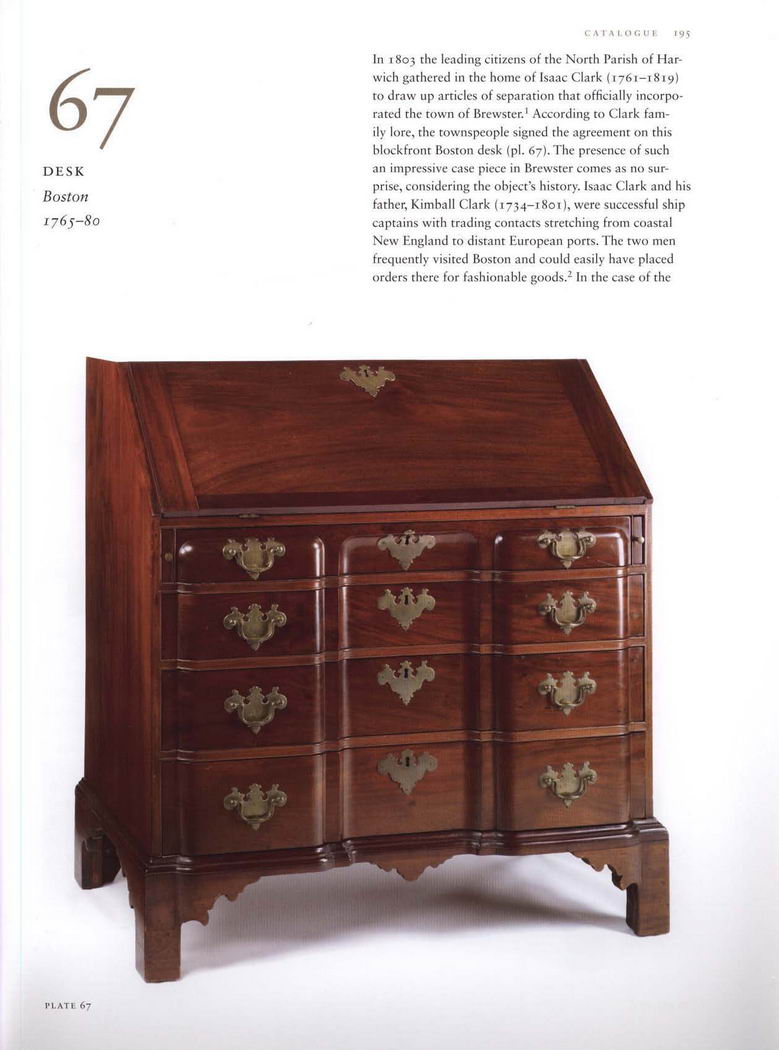 CATALOGUE 195

67

DESK
Boston
1765–80

In 1803 the leading citizens of the North Parish of Harwich gathered in the home of Isaac Clark (1761–1819) to draw up articles of separation that officially incorporated the town of Brewster.$^1$ According to Clark family lore, the townspeople signed the agreement on this blockfront Boston desk (pl. 67). The presence of such an impressive case piece in Brewster comes as no surprise, considering the object's history. Isaac Clark and his father, Kimball Clark (1734–1801), were successful ship captains with trading contacts stretching from coastal New England to distant European ports. The two men frequently visited Boston and could easily have placed orders there for fashionable goods.$^2$ In the case of the

PLATE 67